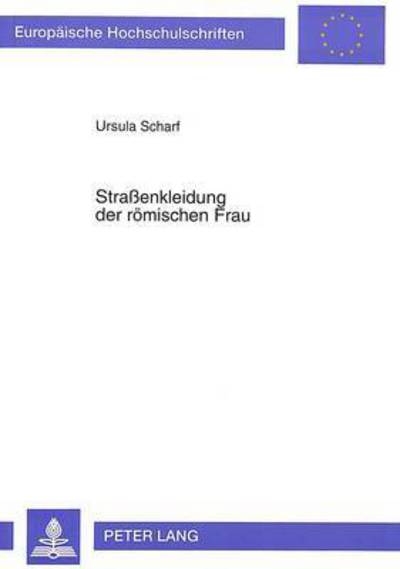 Europäische Hochschulschriften

Ursula Scharf

Straßenkleidung der römischen Frau

PETER LANG